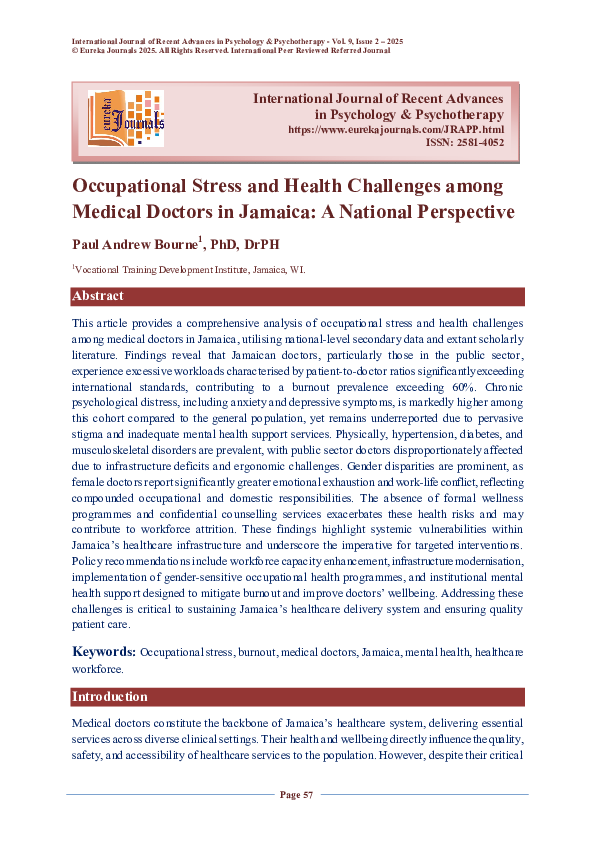 International Journal of Recent Advances in Psychology & Psychotherapy - Vol. 9, Issue 2 – 2025
© Eureka Journals 2025. All Rights Reserved. International Peer Reviewed Referred Journal

eureka Journals

International Journal of Recent Advances in Psychology & Psychotherapy
https://www.eurekajournals.com/JRAPP.html
ISSN: 2581-4052

Occupational Stress and Health Challenges among Medical Doctors in Jamaica: A National Perspective

Paul Andrew Bourne$^1$, PhD, DrPH

$^1$Vocational Training Development Institute, Jamaica, WI.

Abstract

This article provides a comprehensive analysis of occupational stress and health challenges among medical doctors in Jamaica, utilising national-level secondary data and extant scholarly literature. Findings reveal that Jamaican doctors, particularly those in the public sector, experience excessive workloads characterised by patient-to-doctor ratios significantly exceeding international standards, contributing to a burnout prevalence exceeding 60%. Chronic psychological distress, including anxiety and depressive symptoms, is markedly higher among this cohort compared to the general population, yet remains underreported due to pervasive stigma and inadequate mental health support services. Physically, hypertension, diabetes, and musculoskeletal disorders are prevalent, with public sector doctors disproportionately affected due to infrastructure deficits and ergonomic challenges. Gender disparities are prominent, as female doctors report significantly greater emotional exhaustion and work-life conflict, reflecting compounded occupational and domestic responsibilities. The absence of formal wellness programmes and confidential counselling services exacerbates these health risks and may contribute to workforce attrition. These findings highlight systemic vulnerabilities within Jamaica's healthcare infrastructure and underscore the imperative for targeted interventions. Policy recommendations include workforce capacity enhancement, infrastructure modernisation, implementation of gender-sensitive occupational health programmes, and institutional mental health support designed to mitigate burnout and improve doctors' wellbeing. Addressing these challenges is critical to sustaining Jamaica's healthcare delivery system and ensuring quality patient care.

Keywords: Occupational stress, burnout, medical doctors, Jamaica, mental health, healthcare workforce.

Introduction

Medical doctors constitute the backbone of Jamaica's healthcare system, delivering essential services across diverse clinical settings. Their health and wellbeing directly influence the quality, safety, and accessibility of healthcare services to the population. However, despite their critical

Page 57